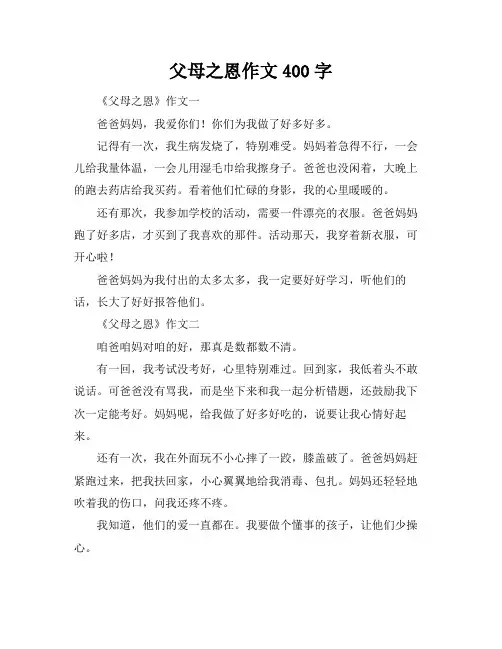 父母之恩作文 400 字

《父母之恩》作文一

爸爸妈妈，我爱你们！你们为我做了好多好多。

记得有一次，我生病发烧了，特别难受。妈妈着急得不行，一会儿给我量体温，一会儿用湿毛巾给我擦身子。爸爸也没闲着，大晚上的跑去药店给我买药。看着他们忙碌的身影，我的心里暖暖的。

还有那次，我参加学校的活动，需要一件漂亮的衣服。爸爸妈妈跑了好多店，才买到了我喜欢的那件。活动那天，我穿着新衣服，可开心啦！

爸爸妈妈为我付出的太多太多，我一定要好好学习，听他们的话，长大了好好报答他们。

《父母之恩》作文二

咱爸咱妈对咱的好，那真是数都数不清。

有一回，我考试没考好，心里特别难过。回到家，我低着头不敢说话。可爸爸没有骂我，而是坐下来和我一起分析错题，还鼓励我下次一定能考好。妈妈呢，给我做了好多好吃的，说要让我心情好起来。

还有一次，我在外面玩不小心摔了一跤，膝盖破了。爸爸妈妈赶紧跑过来，把我扶回家，小心翼翼地给我消毒、包扎。妈妈还轻轻地吹着我的伤口，问我还疼不疼。

我知道，他们的爱一直都在。我要做个懂事的孩子，让他们少操心。